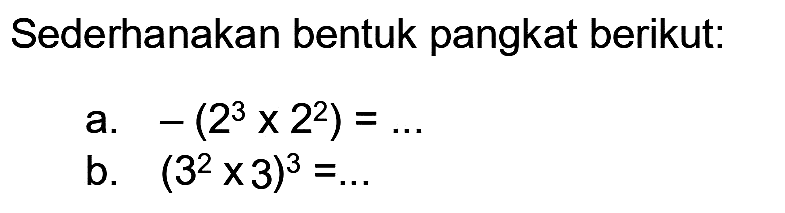 Sederhanakan bentuk pangkat berikut:

a. $-(2^3 \times 2^2) = \ldots$
b. $(3^2 \times 3)^3 = \ldots$